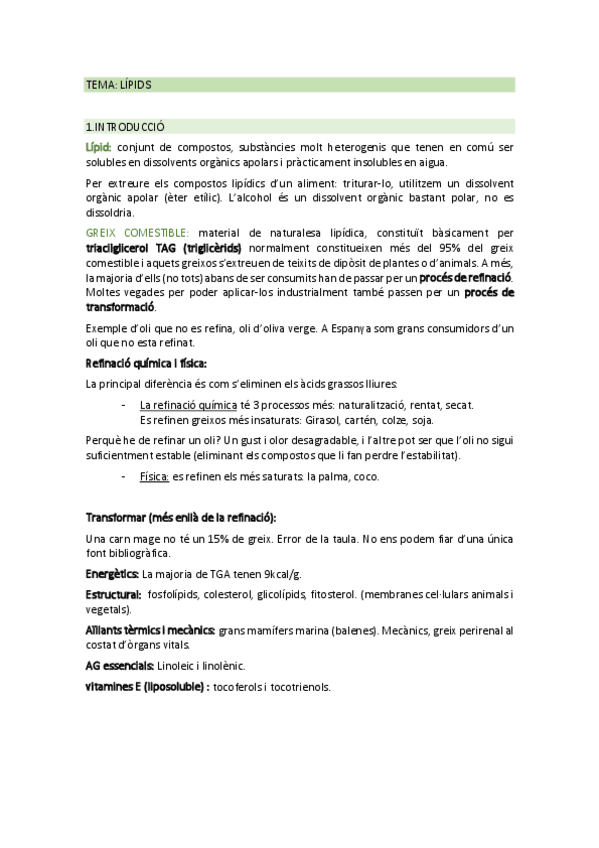 TEMA: LÍPIDS

1.INTRODUCCIÓ

Lípid: conjunt de compostos, substàncies molt heterogenis que tenen en comú ser solubles en dissolvents orgànics apolars i pràcticament insolubles en aigua.

Per extreure els compostos lipídics d'un aliment: triturar-lo, utilitzem un dissolvent orgànic apolar (èter etílic). L'alcohol és un dissolvent orgànic bastant polar, no es dissoldria.

GREIX COMESTIBLE: material de naturalesa lipídica, constituït bàsicament per triacilglicerol TAG (triglicèrids) normalment constitueixen més del 95% del greix comestible i aquets greixos s'extreuen de teixits de dipòsit de plantes o d'animals. A més, la majoria d'ells (no tots) abans de ser consumits han de passar per un procés de refinació. Moltes vegades per poder aplicar-los industrialment també passen per un procés de transformació.

Exemple d'oli que no es refina, oli d'oliva verge. A Espanya som grans consumidors d'un oli que no esta refinat.

Refinació química i física:

La principal diferència és com s'eliminen els àcids grassos lliures:

- La refinació química té 3 processos més: naturalització, rentat, secat.
Es refinen greixos més insaturats: Girasol, cartén, colze, soja.

Perquè he de refinar un oli? Un gust i olor desagradable, i l'altre pot ser que l'oli no sigui suficientment estable (eliminant els compostos que li fan perdre l'estabilitat).

- Física: es refinen els més saturats: la palma, coco.

Transformar (més enllà de la refinació):

Una carn mage no té un 15% de greix. Error de la taula. No ens podem fiar d'una única font bibliogràfica.

Energètics: La majoria de TGA tenen 9kcal/g.

Estructural: fosfolípids, colesterol, glicolípids, fitosterol. (membranes cel·lulars animals i vegetals).

Aïllants tèrmics i mecànics: grans mamífers marina (balenes). Mecànics, greix perirenal al costat d'òrgans vitals.

AG essencials: Linoleic i linolènic.

vitamines E (liposoluble) : tocoferols i tocotrienols.